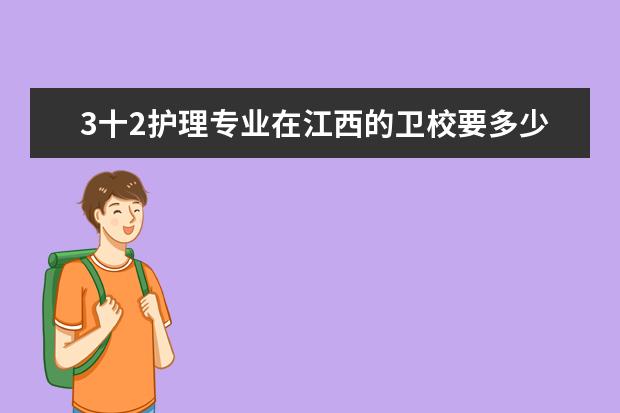 3十2护理专业在江西的卫校要多少